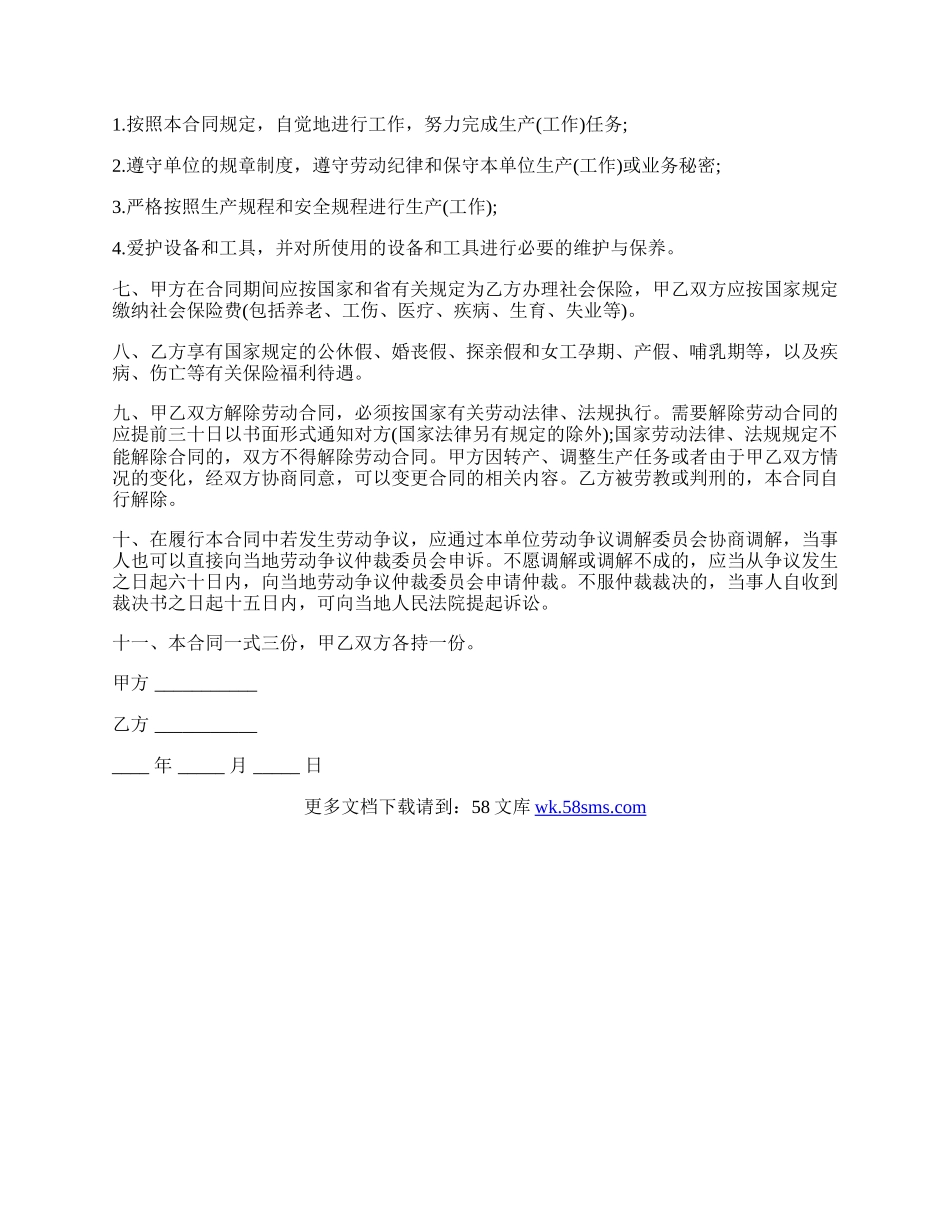 1.按照本合同规定，自觉地进行工作，努力完成生产(工作)任务;

2.遵守单位的规章制度，遵守劳动纪律和保守本单位生产(工作)或业务秘密;

3.严格按照生产规程和安全规程进行生产(工作);

4.爱护设备和工具，并对所使用的设备和工具进行必要的维护与保养。

七、甲方在合同期间应按国家和省有关规定为乙方办理社会保险，甲乙双方应按国家规定缴纳社会保险费(包括养老、工伤、医疗、疾病、生育、失业等)。

八、乙方享有国家规定的公休假、婚丧假、探亲假和女工孕期、产假、哺乳期等，以及疾病、伤亡等有关保险福利待遇。

九、甲乙双方解除劳动合同，必须按国家有关劳动法律、法规执行。需要解除劳动合同的应提前三十日以书面形式通知对方(国家法律另有规定的除外);国家劳动法律、法规规定不能解除合同的，双方不得解除劳动合同。甲方因转产、调整生产任务或者由于甲乙双方情况的变化，经双方协商同意，可以变更合同的相关内容。乙方被劳教或判刑的，本合同自行解除。

十、在履行本合同中若发生劳动争议，应通过本单位劳动争议调解委员会协商调解，当事人也可以直接向当地劳动争议仲裁委员会申诉。不愿调解或调解不成的，应当从争议发生之日起六十日内，向当地劳动争议仲裁委员会申请仲裁。不服仲裁裁决的，当事人自收到裁决书之日起十五日内，可向当地人民法院提起诉讼。

十一、本合同一式三份，甲乙双方各持一份。

甲方 ___________

乙方 ___________

____ 年 _____ 月 _____ 日

更多文档下载请到：58 文库 wk.58sms.com